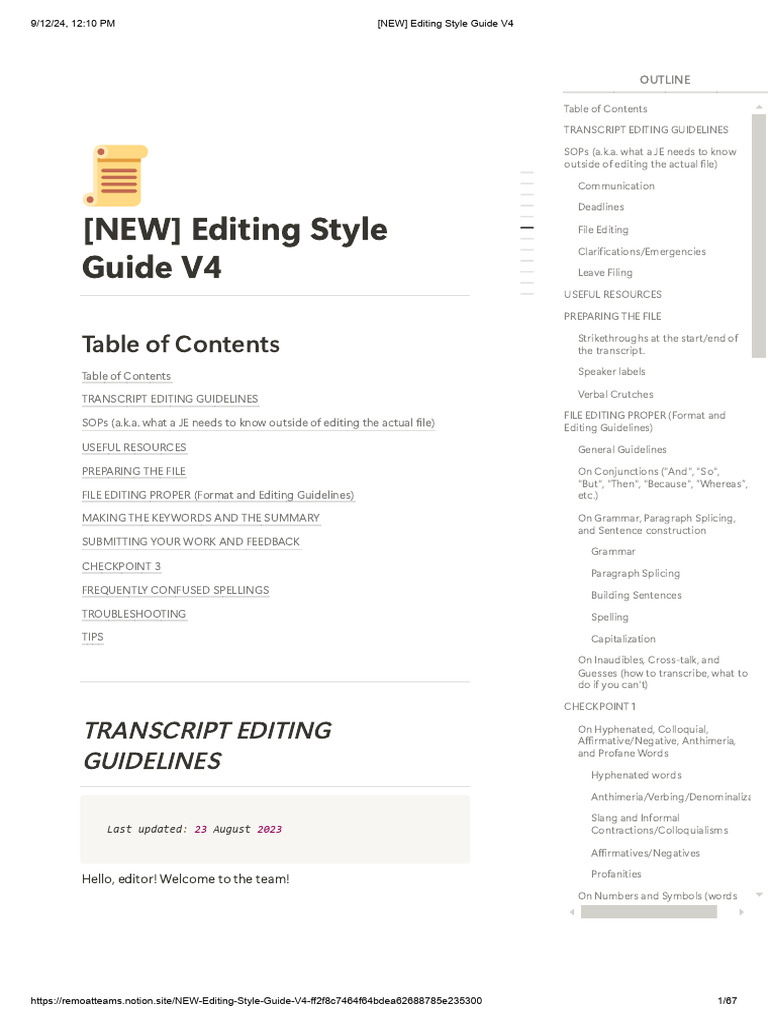 9/12/24, 12:10 PM

[NEW] Editing Style Guide V4

[NEW] Editing Style Guide V4

Table of Contents

Table of Contents
TRANSCRIPT EDITING GUIDELINES
SOPs (a.k.a. what a JE needs to know outside of editing the actual file)
USEFUL RESOURCES
PREPARING THE FILE
FILE EDITING PROPER (Format and Editing Guidelines)
MAKING THE KEYWORDS AND THE SUMMARY
SUBMITTING YOUR WORK AND FEEDBACK
CHECKPOINT 3
FREQUENTLY CONFUSED SPELLINGS
TROUBLESHOOTING
TIPS

TRANSCRIPT EDITING GUIDELINES

Last updated: 23 August 2023

Hello, editor! Welcome to the team!

OUTLINE

Table of Contents
TRANSCRIPT EDITING GUIDELINES
SOPs (a.k.a. what a JE needs to know outside of editing the actual file)
Communication
Deadlines
File Editing
Clarifications/Emergencies
Leave Filing
USEFUL RESOURCES
PREPARING THE FILE
Strikethroughs at the start/end of the transcript.
Speaker labels
Verbal Crutches
FILE EDITING PROPER (Format and Editing Guidelines)
General Guidelines
On Conjunctions ("And", "So", "But", "Then", "Because", "Whereas", etc.)
On Grammar, Paragraph Splicing, and Sentence construction
Grammar
Paragraph Splicing
Building Sentences
Spelling
Capitalization
On Inaudibles, Cross-talk, and Guesses (how to transcribe, what to do if you can't)
CHECKPOINT 1
On Hyphenated, Colloquial, Affirmative/Negative, Anthimeria, and Profane Words
Hyphenated words
Anthimeria/Verbing/Denominaliza
Slang and Informal Contractions/Colloquialisms
Affirmatives/Negatives
Profanities
On Numbers and Symbols (words

https://remoatteams.notion.site/NEW-Editing-Style-Guide-V4-ff2f8c7464f64bdea62688785e235300

1/67